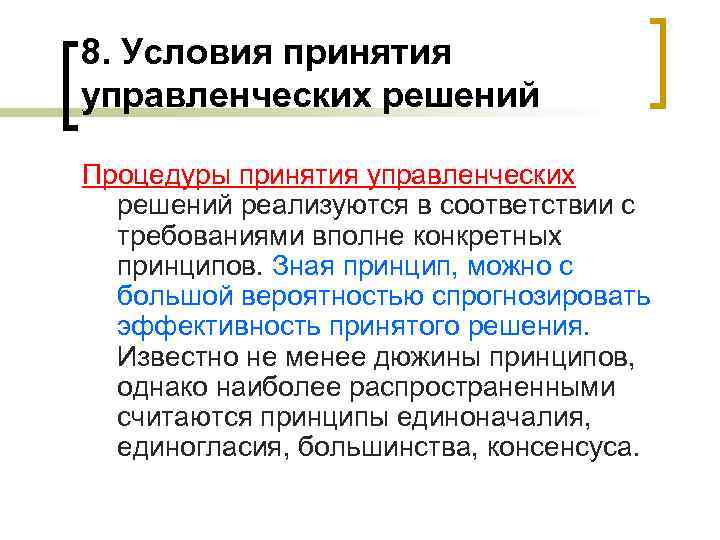 8. Условия принятия управленческих решений

Процедуры принятия управленческих решений реализуются в соответствии с требованиями вполне конкретных принципов. Зная принцип, можно с большой вероятностью спрогнозировать эффективность принятого решения. Известно не менее дюжины принципов, однако наиболее распространенными считаются принципы единоначалия, единогласия, большинства, консенсуса.